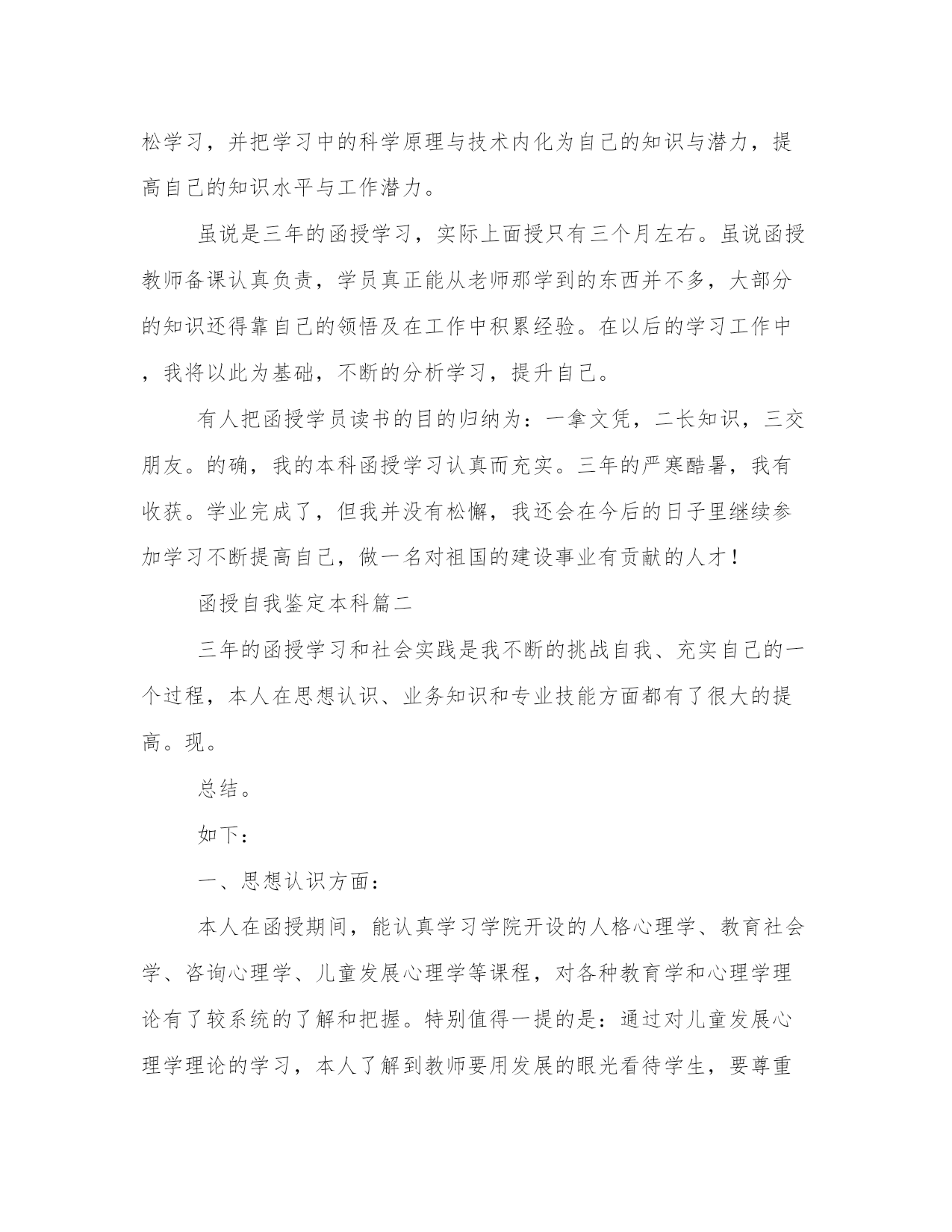 松学习，并把学习中的科学原理与技术内化为自己的知识与潜力，提高自己的知识水平与工作潜力。

虽说是三年的函授学习，实际上面授只有三个月左右。虽说函授教师备课认真负责，学员真正能从老师那学到的东西并不多，大部分的知识还得靠自己的领悟及在工作中积累经验。在以后的学习工作中，我将以此为基础，不断的分析学习，提升自己。

有人把函授学员读书的目的归纳为：一拿文凭，二长知识，三交朋友。的确，我的本科函授学习认真而充实。三年的严寒酷暑，我有收获。学业完成了，但我并没有松懈，我还会在今后的日子里继续参加学习不断提高自己，做一名对祖国的建设事业有贡献的人才！

函授自我鉴定本科篇二

三年的函授学习和社会实践是我不断的挑战自我、充实自己的一个过程，本人在思想认识、业务知识和专业技能方面都有了很大的提高。现。

总结。

如下：

一、思想认识方面：

本人在函授期间，能认真学习学院开设的人格心理学、教育社会学、咨询心理学、儿童发展心理学等课程，对各种教育学和心理学理论有了较系统的了解和把握。特别值得一提的是：通过对儿童发展心理学理论的学习，本人了解到教师要用发展的眼光看待学生，要尊重